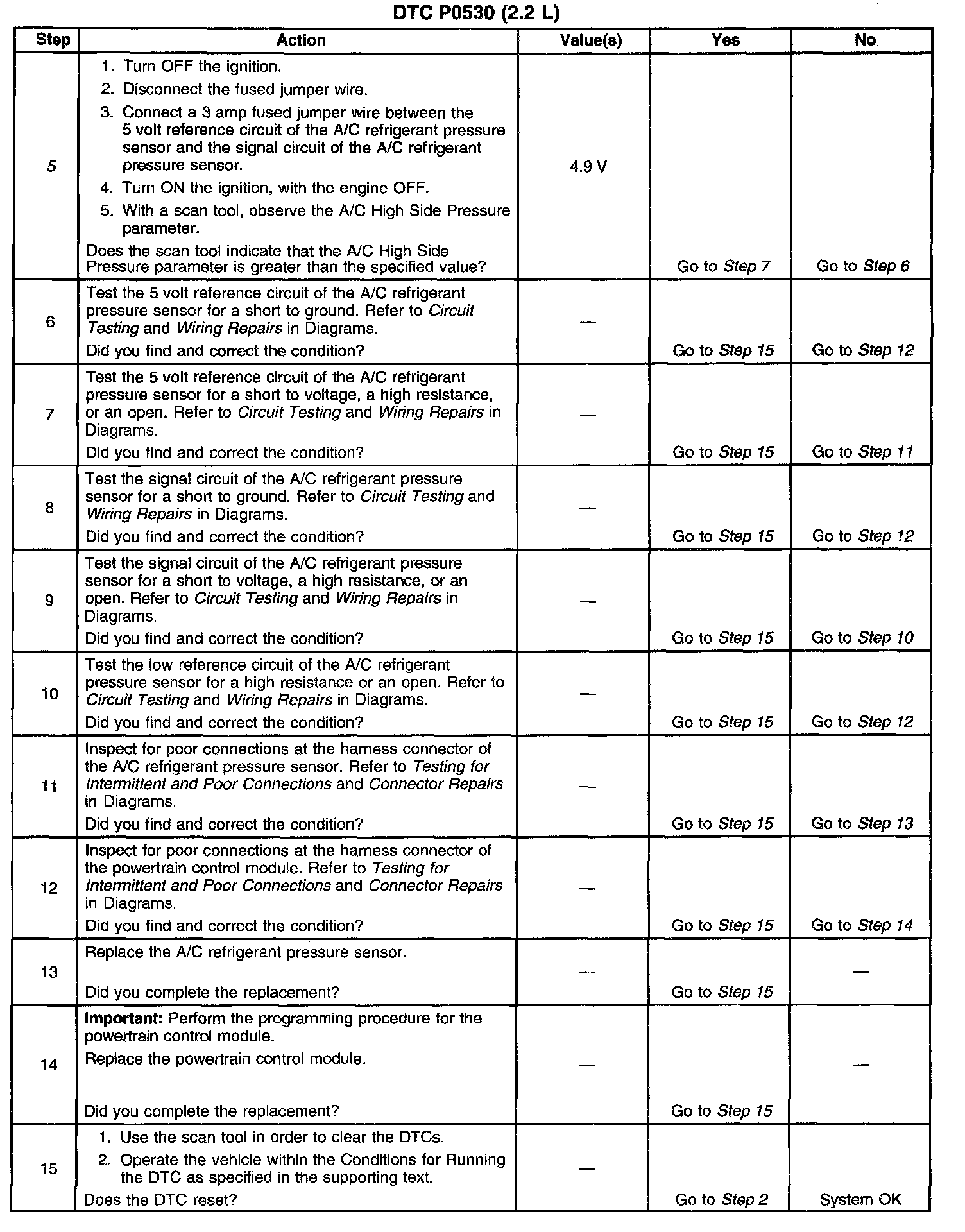 DTC P0530 (2.2 L)

| Step | Action | Value(s) | Yes | No |
|---|---|---|---|---|
| 5 | 1. Turn OFF the ignition. 2. Disconnect the fused jumper wire. 3. Connect a 3 amp fused jumper wire between the 5 volt reference circuit of the A/C refrigerant pressure sensor and the signal circuit of the A/C refrigerant pressure sensor. 4. Turn ON the ignition, with the engine OFF. 5. With a scan tool, observe the A/C High Side Pressure parameter. Does the scan tool indicate that the A/C High Side Pressure parameter is greater than the specified value? | 4.9 V | Go to Step 7 | Go to Step 6 |
| 6 | Test the 5 volt reference circuit of the A/C refrigerant pressure sensor for a short to ground. Refer to Circuit Testing and Wiring Repairs in Diagrams. Did you find and correct the condition? | — | Go to Step 15 | Go to Step 12 |
| 7 | Test the 5 volt reference circuit of the A/C refrigerant pressure sensor for a short to voltage, a high resistance, or an open. Refer to Circuit Testing and Wiring Repairs in Diagrams. Did you find and correct the condition? | — | Go to Step 15 | Go to Step 11 |
| 8 | Test the signal circuit of the A/C refrigerant pressure sensor for a short to ground. Refer to Circuit Testing and Wiring Repairs in Diagrams. Did you find and correct the condition? | — | Go to Step 15 | Go to Step 12 |
| 9 | Test the signal circuit of the A/C refrigerant pressure sensor for a short to voltage, a high resistance, or an open. Refer to Circuit Testing and Wiring Repairs in Diagrams. Did you find and correct the condition? | — | Go to Step 15 | Go to Step 10 |
| 10 | Test the low reference circuit of the A/C refrigerant pressure sensor for a high resistance or an open. Refer to Circuit Testing and Wiring Repairs in Diagrams. Did you find and correct the condition? | — | Go to Step 15 | Go to Step 12 |
| 11 | Inspect for poor connections at the harness connector of the A/C refrigerant pressure sensor. Refer to Testing for Intermittent and Poor Connections and Connector Repairs in Diagrams. Did you find and correct the condition? | — | Go to Step 15 | Go to Step 13 |
| 12 | Inspect for poor connections at the harness connector of the powertrain control module. Refer to Testing for Intermittent and Poor Connections and Connector Repairs in Diagrams. Did you find and correct the condition? | — | Go to Step 15 | Go to Step 14 |
| 13 | Replace the A/C refrigerant pressure sensor. Did you complete the replacement? | — | Go to Step 15 | — |
| 14 | Important: Perform the programming procedure for the powertrain control module. Replace the powertrain control module. Did you complete the replacement? | — | Go to Step 15 | — |
| 15 | 1. Use the scan tool in order to clear the DTCs. 2. Operate the vehicle within the Conditions for Running the DTC as specified in the supporting text. Does the DTC reset? | — | Go to Step 2 | System OK |